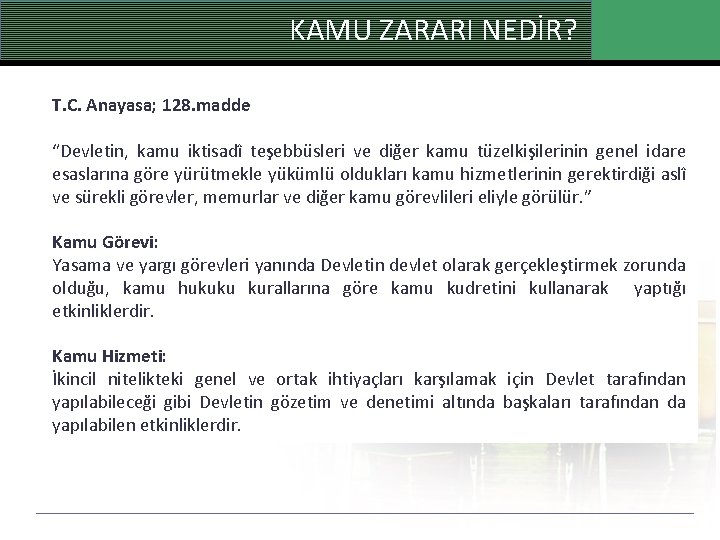 KAMU ZARARI NEDİR?

T.C. Anayasa; 128.madde

“Devletin, kamu iktisadî teşebbüsleri ve diğer kamu tüzelkişilerinin genel idare esaslarına göre yürütmekle yükümlü oldukları kamu hizmetlerinin gerektirdiği aslî ve sürekli görevler, memurlar ve diğer kamu görevlileri eliyle görülür.”

Kamu Görevi:
Yasama ve yargı görevleri yanında Devletin devlet olarak gerçekleştirmek zorunda olduğu, kamu hukuku kurallarına göre kamu kudretini kullanarak yaptığı etkinliklerdir.

Kamu Hizmeti:
İkincil nitelikteki genel ve ortak ihtiyaçları karşılamak için Devlet tarafından yapılabileceği gibi Devletin gözetim ve denetimi altında başkaları tarafından da yapılabilen etkinliklerdir.